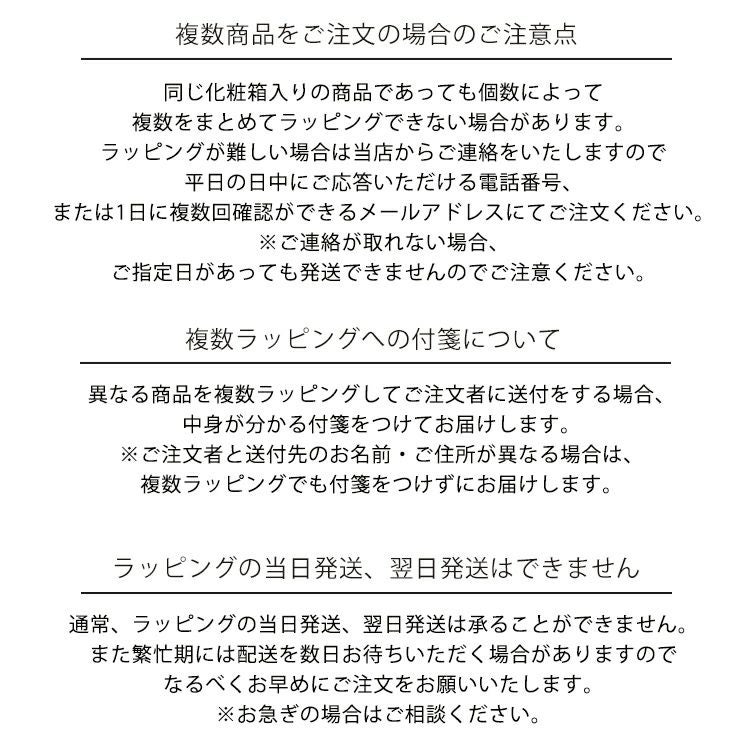 複数商品をご注文の場合のご注意点

同じ化粧箱入りの商品であっても個数によって
複数をまとめてラッピングできない場合があります。
ラッピングが難しい場合は当店からご連絡をいたしますので
平日の日中にご応答いただける電話番号、
または1日に複数回確認ができるメールアドレスにてご注文ください。
※ご連絡が取れない場合、
ご指定日があっても発送できませんのでご注意ください。

複数ラッピングへの付箋について

異なる商品を複数ラッピングしてご注文者に送付をする場合、
中身が分かる付箋をつけてお届けします。
※ご注文者と送付先のお名前・ご住所が異なる場合は、
複数ラッピングでも付箋をつけずにお届けします。

ラッピングの当日発送、翌日発送はできません

通常、ラッピングの当日発送、翌日発送は承ることができません。
また繁忙期には配送を数日お待ちいただく場合がありますので
なるべくお早めにご注文をお願いいたします。
※お急ぎの場合はご相談ください。